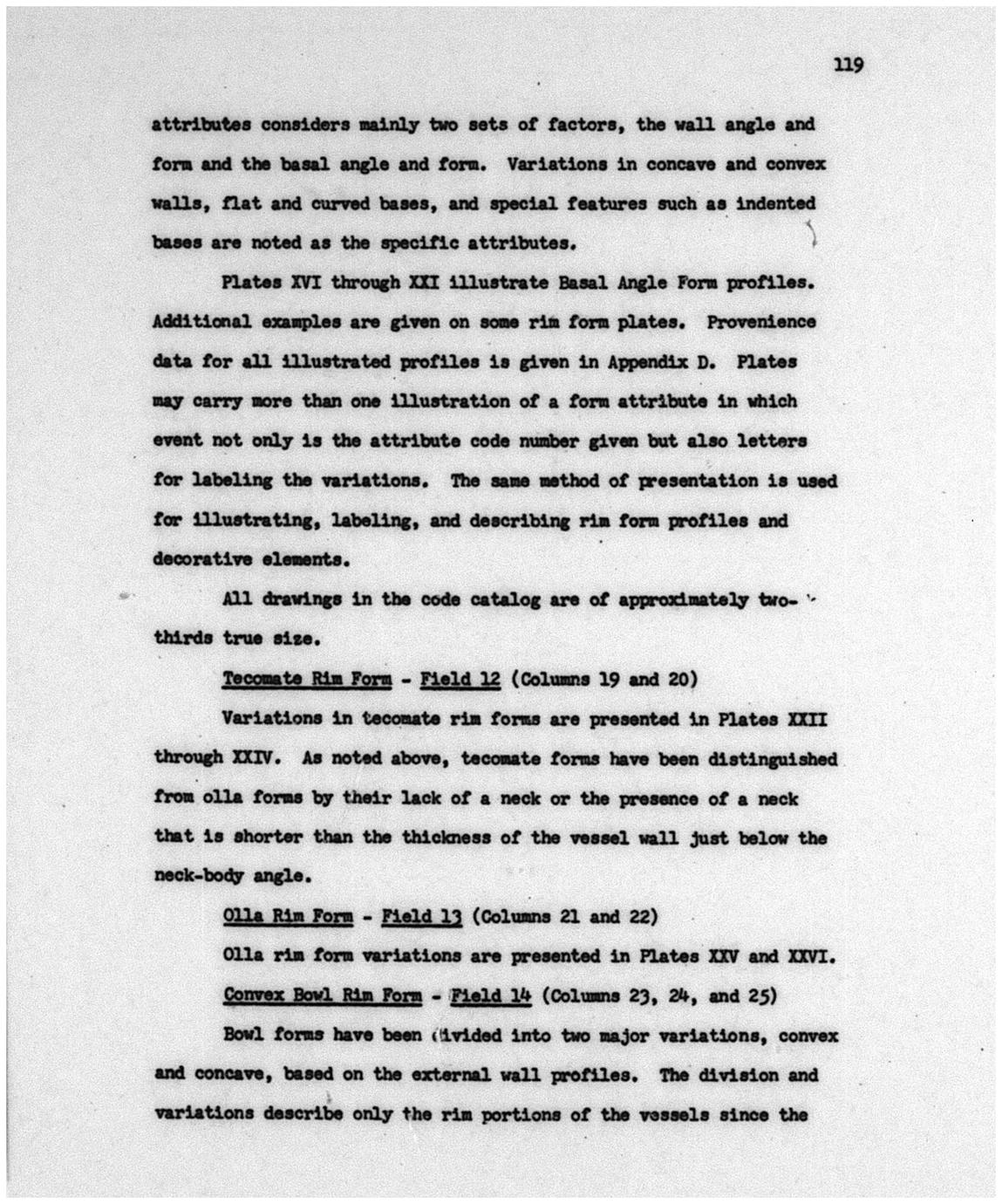 119

attributes considers mainly two sets of factors, the wall angle and form and the basal angle and form. Variations in concave and convex walls, flat and curved bases, and special features such as indented bases are noted as the specific attributes.

Plates XVI through XXI illustrate Basal Angle Form profiles. Additional examples are given on some rim form plates. Provenience data for all illustrated profiles is given in Appendix D. Plates may carry more than one illustration of a form attribute in which event not only is the attribute code number given but also letters for labeling the variations. The same method of presentation is used for illustrating, labeling, and describing rim form profiles and decorative elements.

All drawings in the code catalog are of approximately two-thirds true size.

Tecomate Rim Form - Field 12 (Columns 19 and 20)

Variations in tecomate rim forms are presented in Plates XXII through XXIV. As noted above, tecomate forms have been distinguished from olla forms by their lack of a neck or the presence of a neck that is shorter than the thickness of the vessel wall just below the neck-body angle.

Olla Rim Form - Field 13 (Columns 21 and 22)

Olla rim form variations are presented in Plates XXV and XXVI.

Convex Bowl Rim Form - Field 14 (Columns 23, 24, and 25)

Bowl forms have been divided into two major variations, convex and concave, based on the external wall profiles. The division and variations describe only the rim portions of the vessels since the